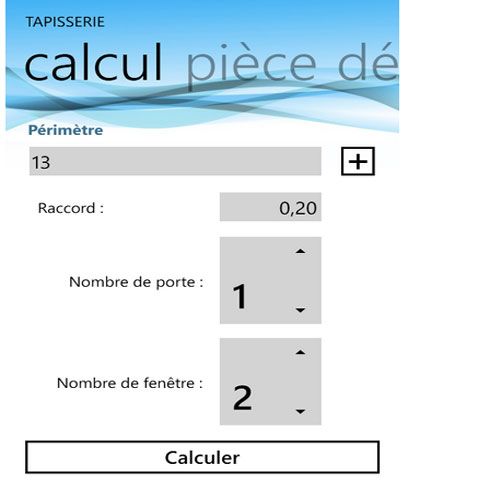 TAPISSERIE

calcul pièce dé

Périmètre

13

+

Raccord :

0,20

Nombre de porte :

1

Nombre de fenêtre :

2

Calculer